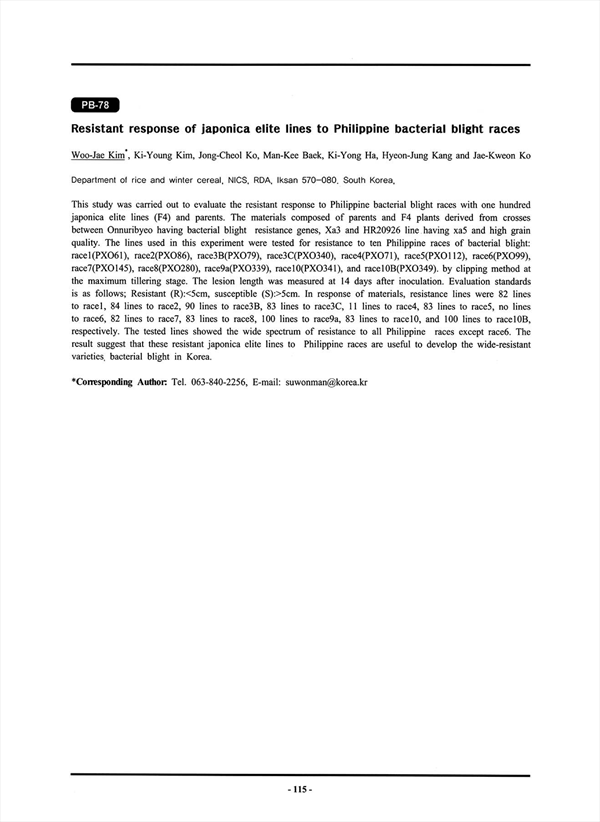 PB-78

Resistant response of japonica elite lines to Philippine bacterial blight races

Woo-Jae Kim*, Ki-Young Kim, Jong-Cheol Ko, Man-Kee Baek, Ki-Yong Ha, Hyeon-Jung Kang and Jae-Kweon Ko

Department of rice and winter cereal, NICS, RDA, Iksan 570-080, South Korea,

This study was carried out to evaluate the resistant response to Philippine bacterial blight races with one hundred japonica elite lines (F4) and parents. The materials composed of parents and F4 plants derived from crosses between Onnuribyeo having bacterial blight resistance genes, Xa3 and HR20926 line having xa5 and high grain quality. The lines used in this experiment were tested for resistance to ten Philippine races of bacterial blight: race1(PXO61), race2(PXO86), race3B(PXO79), race3C(PXO340), race4(PXO71), race5(PXO112), race6(PXO99), race7(PXO145), race8(PXO280), race9a(PXO339), race10(PXO341), and race10B(PXO349). by clipping method at the maximum tillering stage. The lesion length was measured at 14 days after inoculation. Evaluation standards is as follows; Resistant (R):<5cm, susceptible (S):>5cm. In response of materials, resistance lines were 82 lines to race1, 84 lines to race2, 90 lines to race3B, 83 lines to race3C, 11 lines to race4, 83 lines to race5, no lines to race6, 82 lines to race7, 83 lines to race8, 100 lines to race9a, 83 lines to race10, and 100 lines to race10B, respectively. The tested lines showed the wide spectrum of resistance to all Philippine races except race6. The result suggest that these resistant japonica elite lines to Philippine races are useful to develop the wide-resistant varieties, bacterial blight in Korea.

*Corresponding Author: Tel. 063-840-2256, E-mail: suwonman@korea.kr

- 115 -